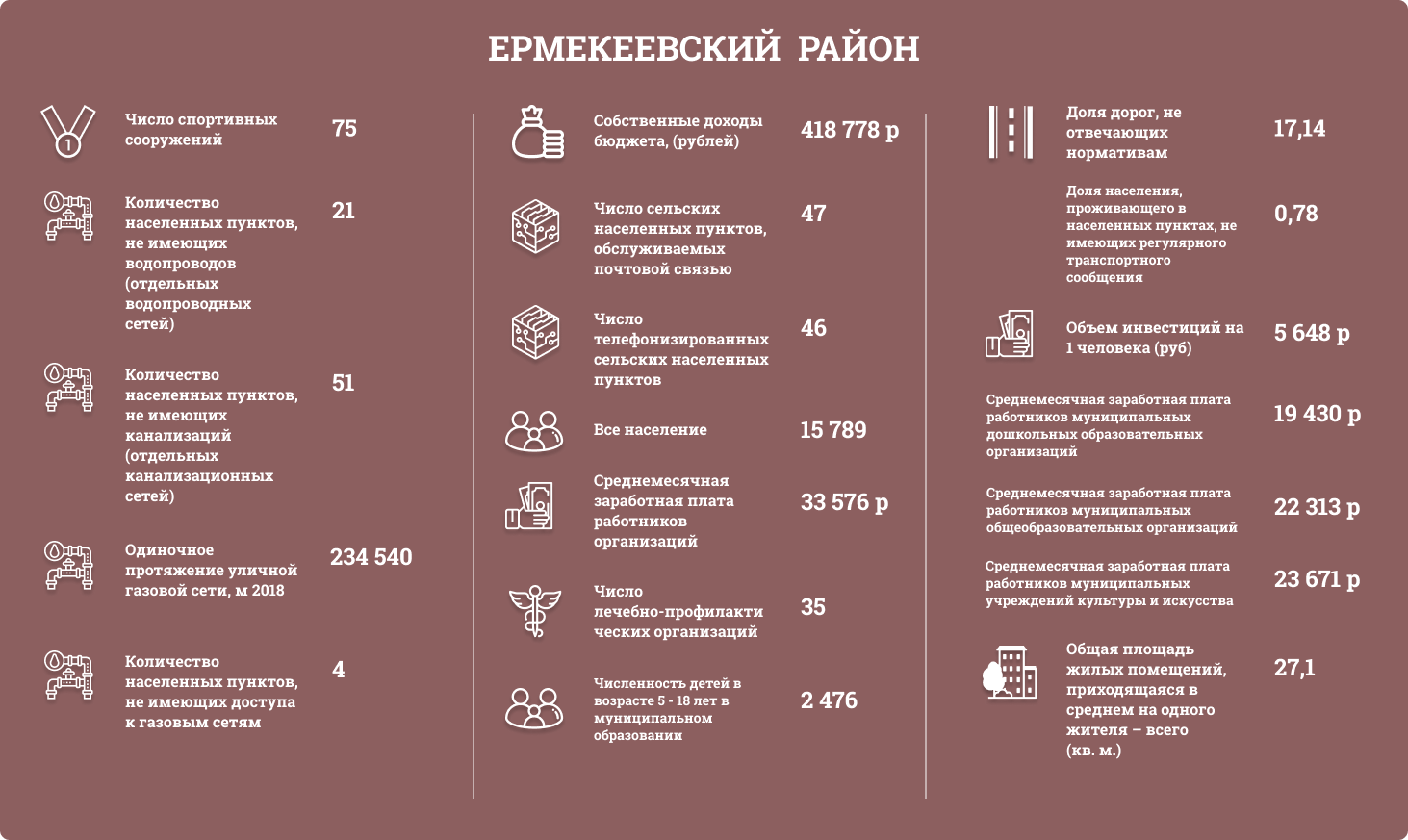 ЕРМЕКЕЕВСКИЙ РАЙОН

Число спортивных сооружений
75

Количество населенных пунктов, не имеющих водопроводов (отдельных водопроводных сетей)
21

Количество населенных пунктов, не имеющих канализаций (отдельных канализационных сетей)
51

Одиночное протяжение уличной газовой сети, м 2018
234 540

Количество населенных пунктов, не имеющих доступа к газовым сетям
4

Собственные доходы бюджета, (рублей)
418 778 р

Число сельских населенных пунктов, обслуживаемых почтовой связью
47

Число телефонизированных сельских населенных пунктов
46

Все население
15 789

Среднемесячная заработная плата работников организаций
33 576 р

Число лечебно-профилактических организаций
35

Численность детей в возрасте 5 - 18 лет в муниципальном образовании
2 476

Доля дорог, не отвечающих нормативам
17,14

Доля населения, проживающего в населенных пунктах, не имеющих регулярного транспортного сообщения
0,78

Объем инвестиций на 1 человека (руб)
5 648 р

Среднемесячная заработная плата работников муниципальных дошкольных образовательных организаций
19 430 р

Среднемесячная заработная плата работников муниципальных общеобразовательных организаций
22 313 р

Среднемесячная заработная плата работников муниципальных учреждений культуры и искусства
23 671 р

Общая площадь жилых помещений, приходящаяся в среднем на одного жителя – всего (кв. м.)
27,1